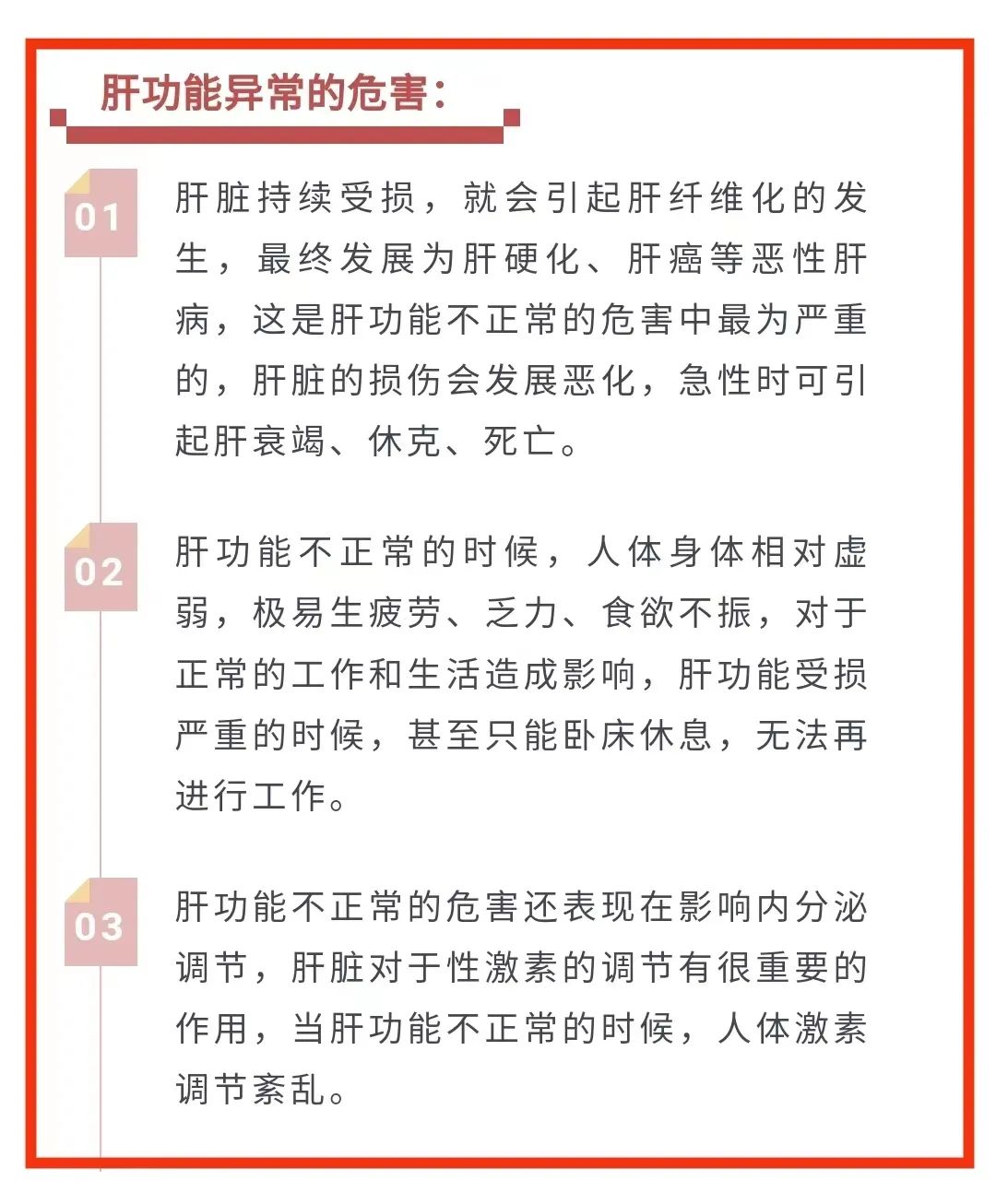 肝功能异常的危害：

01

肝脏持续受损，就会引起肝纤维化的发生，最终发展为肝硬化、肝癌等恶性肝病，这是肝功能不正常的危害中最为严重的，肝脏的损伤会发展恶化，急性时可引起肝衰竭、休克、死亡。

02

肝功能不正常的时候，人体身体相对虚弱，极易生疲劳、乏力、食欲不振，对于正常的工作和生活造成影响，肝功能受损严重的时候，甚至只能卧床休息，无法再进行工作。

03

肝功能不正常的危害还表现在影响内分泌调节，肝脏对于性激素的调节有很重要的作用，当肝功能不正常的时候，人体激素调节紊乱。